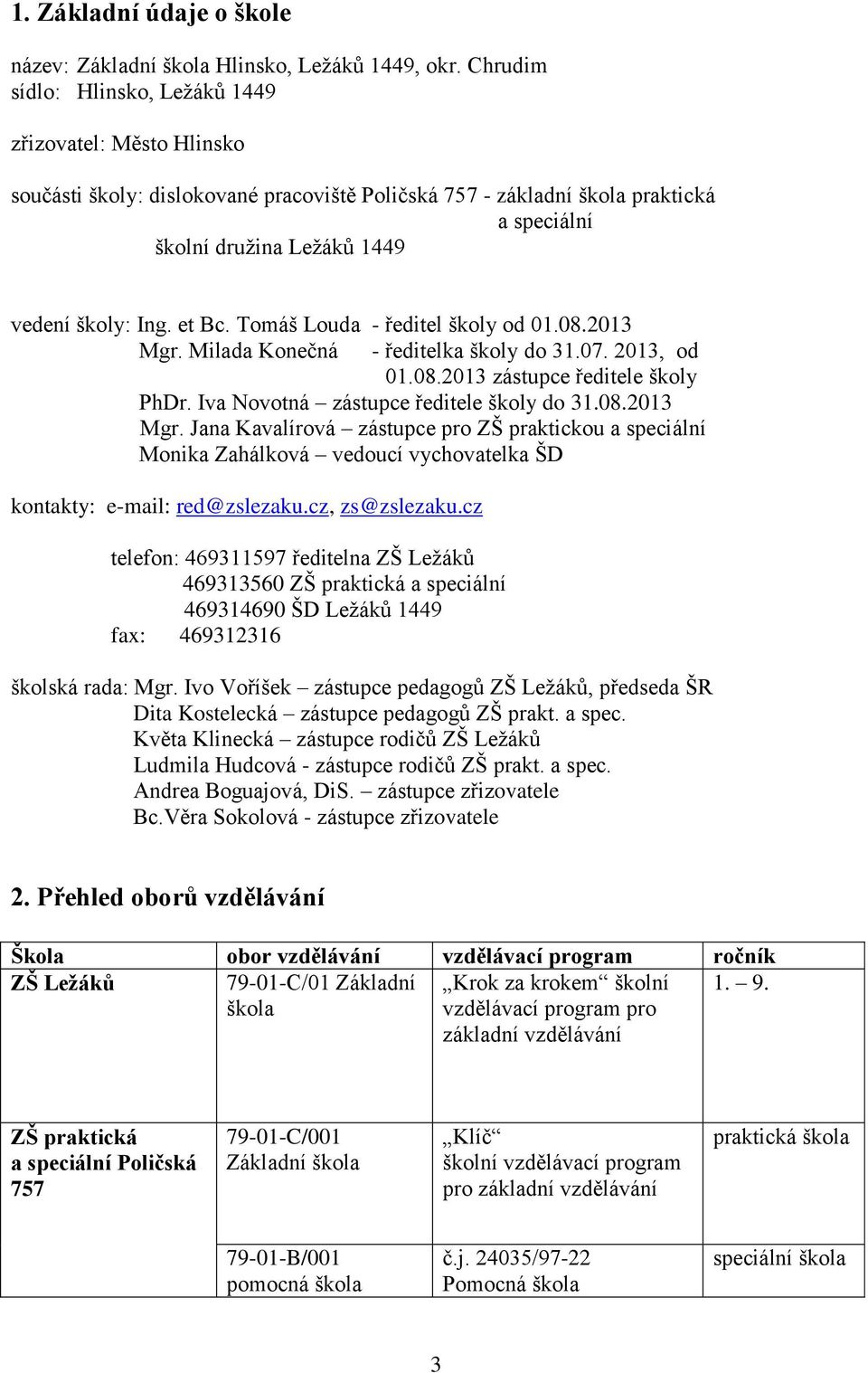 1. Základní údaje o škole

název: Základní škola Hlinsko, Ležáků 1449, okr. Chrudim
sídlo: Hlinsko, Ležáků 1449

zřizovatel: Město Hlinsko

součásti školy: dislokované pracoviště Poličská 757 - základní škola praktická a speciální
školní družina Ležáků 1449

vedení školy: Ing. et Bc. Tomáš Louda - ředitel školy od 01.08.2013
Mgr. Milada Konečná - ředitelka školy do 31.07. 2013, od 01.08.2013 zástupce ředitele školy
PhDr. Iva Novotná – zástupce ředitele školy do 31.08.2013
Mgr. Jana Kavalírová – zástupce pro ZŠ praktickou a speciální
Monika Zahálková – vedoucí vychovatelka ŠD

kontakty: e-mail: red@zslezaku.cz, zs@zslezaku.cz

telefon: 469311597 ředitelna ZŠ Ležáků
469313560 ZŠ praktická a speciální
469314690 ŠD Ležáků 1449
fax: 469312316

školská rada: Mgr. Ivo Voříšek – zástupce pedagogů ZŠ Ležáků, předseda ŠR
Dita Kostelecká – zástupce pedagogů ZŠ prakt. a spec.
Květa Klinecká – zástupce rodičů ZŠ Ležáků
Ludmila Hudcová - zástupce rodičů ZŠ prakt. a spec.
Andrea Boguajová, DiS. – zástupce zřizovatele
Bc.Věra Sokolová - zástupce zřizovatele

2. Přehled oborů vzdělávání

| Škola | obor vzdělávání | vzdělávací program | ročník |
|---|---|---|---|
| ZŠ Ležáků | 79-01-C/01 Základní škola | „Krok za krokem“ školní vzdělávací program pro základní vzdělávání | 1. – 9. |
| ZŠ praktická a speciální Poličská 757 | 79-01-C/001 Základní škola | „Klíč“ školní vzdělávací program pro základní vzdělávání | praktická škola |
| | 79-01-B/001 pomocná škola | č.j. 24035/97-22 Pomocná škola | speciální škola |

3